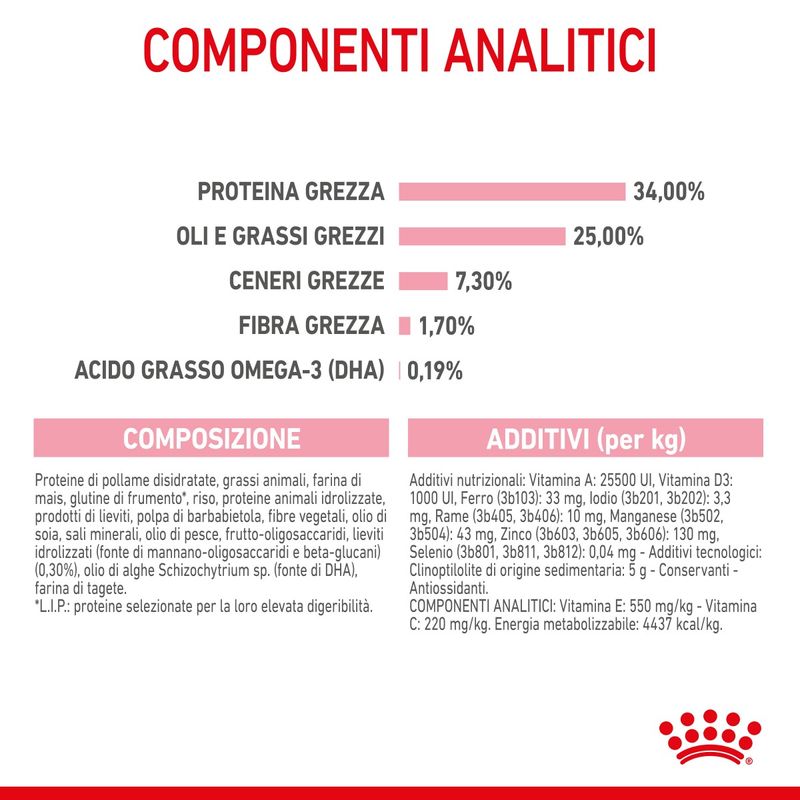 COMPONENTI ANALITICI

PROTEINA GREZZA 34,00%
OLI E GRASSI GREZZI 25,00%
CENERI GREZZE 7,30%
FIBRA GREZZA 1,70%
ACIDO GRASSO OMEGA-3 (DHA) 0,19%

COMPOSIZIONE

Proteine di pollame disidratate, grassi animali, farina di mais, glutine di frumento*, riso, proteine animali idrolizzate, prodotti di lieviti, polpa di barbabietola, fibre vegetali, olio di soia, sali minerali, olio di pesce, frutto-oligosaccaridi, lieviti idrolizzati (fonte di mannano-oligosaccaridi e beta-glucani) (0,30%), olio di alghe Schizochytrium sp. (fonte di DHA), farina di tagete.
*L.I.P.: proteine selezionate per la loro elevata digeribilità.

ADDITIVI (per kg)

Additivi nutrizionali: Vitamina A: 25500 UI, Vitamina D3: 1000 UI, Ferro (3b103): 33 mg, Iodio (3b201, 3b202): 3,3 mg, Rame (3b405, 3b406): 10 mg, Manganese (3b502, 3b504): 43 mg, Zinco (3b603, 3b605, 3b606): 130 mg, Selenio (3b801, 3b811, 3b812): 0,04 mg - Additivi tecnologici: Clinoptilolite di origine sedimentaria: 5 g - Conservanti - Antiossidanti.
COMPONENTI ANALITICI: Vitamina E: 550 mg/kg - Vitamina C: 220 mg/kg. Energia metabolizzabile: 4437 kcal/kg.